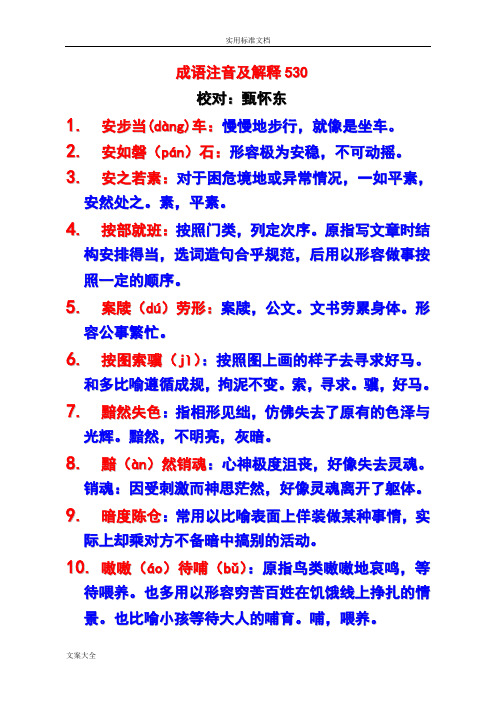 实用标准文档

成语注音及解释 530

校对：甄怀东

1. 安步当(dàng)车：慢慢地步行，就像是坐车。

2. 安如磐（pán）石：形容极为安稳，不可动摇。

3. 安之若素：对于困危境地或异常情况，一如平素，安然处之。素，平素。

4. 按部就班：按照门类，列定次序。原指写文章时结构安排得当，选词造句合乎规范，后用以形容做事按照一定的顺序。

5. 案牍（dú）劳形：案牍，公文。文书劳累身体。形容公事繁忙。

6. 按图索骥（jì）：按照图上画的样子去寻求好马。和多比喻遵循成规，拘泥不变。索，寻求。骥，好马。

7. 黯然失色：指相形见绌，仿佛失去了原有的色泽与光辉。黯然，不明亮，灰暗。

8. 黯（àn）然销魂：心神极度沮丧，好像失去灵魂。销魂：因受刺激而神思茫然，好像灵魂离开了躯体。

9. 暗度陈仓：常用以比喻表面上佯装做某种事情，实际上却乘对方不备暗中搞别的活动。

10. 嗷嗷（áo）待哺（bǔ）：原指鸟类嗷嗷地哀鸣，等待喂养。也多用以形容穷苦百姓在饥饿线上挣扎的情景。也比喻小孩等待大人的哺育。哺，喂养。

文案大全